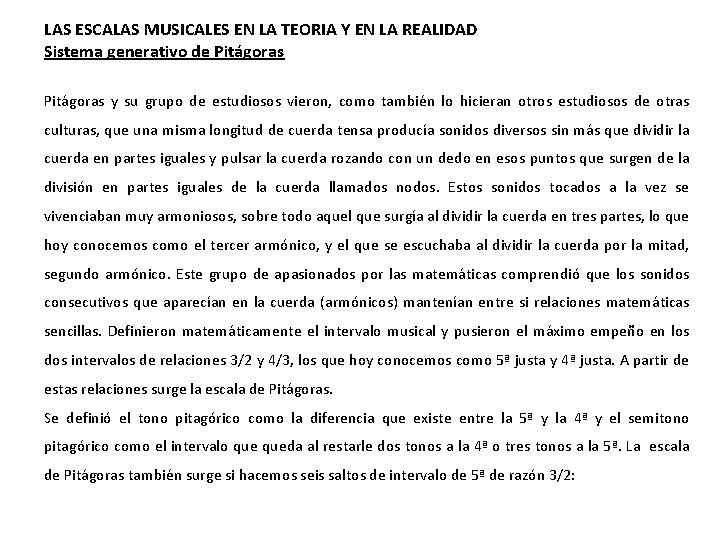 LAS ESCALAS MUSICALES EN LA TEORIA Y EN LA REALIDAD
Sistema generativo de Pitágoras

Pitágoras y su grupo de estudiosos vieron, como también lo hicieran otros estudiosos de otras culturas, que una misma longitud de cuerda tensa producía sonidos diversos sin más que dividir la cuerda en partes iguales y pulsar la cuerda rozando con un dedo en esos puntos que surgen de la división en partes iguales de la cuerda llamados nodos. Estos sonidos tocados a la vez se vivenciaban muy armoniosos, sobre todo aquel que surgía al dividir la cuerda en tres partes, lo que hoy conocemos como el tercer armónico, y el que se escuchaba al dividir la cuerda por la mitad, segundo armónico. Este grupo de apasionados por las matemáticas comprendió que los sonidos consecutivos que aparecían en la cuerda (armónicos) mantenían entre si relaciones matemáticas sencillas. Definieron matemáticamente el intervalo musical y pusieron el máximo empeño en los dos intervalos de relaciones 3/2 y 4/3, los que hoy conocemos como 5ª justa y 4ª justa. A partir de estas relaciones surge la escala de Pitágoras.
Se definió el tono pitagórico como la diferencia que existe entre la 5ª y la 4ª y el semitono pitagórico como el intervalo que queda al restarle dos tonos a la 4ª o tres tonos a la 5ª. La escala de Pitágoras también surge si hacemos seis saltos de intervalo de 5ª de razón 3/2: